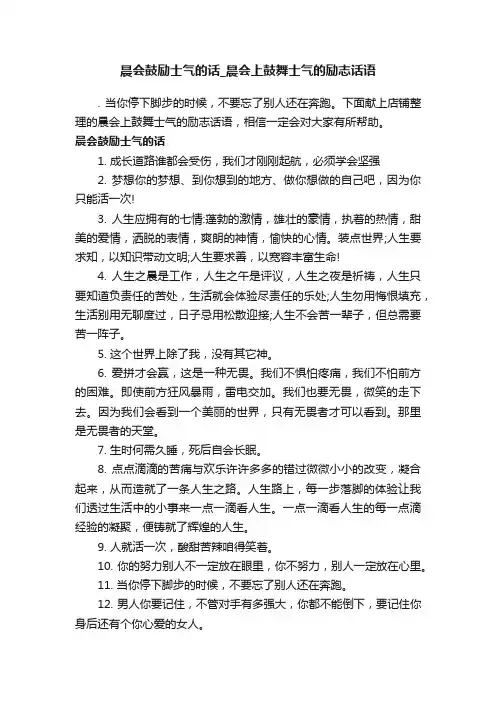 晨会鼓励士气的话_晨会上鼓舞士气的励志话语

. 当你停下脚步的时候，不要忘了别人还在奔跑。下面献上店铺整理的晨会上鼓舞士气的励志话语，相信一定会对大家有所帮助。

晨会鼓励士气的话

1. 成长道路谁都会受伤，我们才刚刚起航，必须学会坚强

2. 梦想你的梦想、到你想到的地方、做你想做的自己吧，因为你只能活一次!

3. 人生应拥有的七情:蓬勃的激情，雄壮的豪情，执着的热情，甜美的爱情，洒脱的表情，爽朗的神情，愉快的心情。装点世界;人生要求知，以知识带动文明;人生要求善，以宽容丰富生命!

4. 人生之晨是工作，人生之午是评议，人生之夜是祈祷，人生只要知道负责任的苦处，生活就会体验尽责任的乐处;人生勿用悔恨填充，生活别用无聊度过，日子忌用松散迎接;人生不会苦一辈子，但总需要苦一阵子。

5. 这个世界上除了我，没有其它神。

6. 爱拼才会赢，这是一种无畏。我们不惧怕疼痛，我们不怕前方的困难。即使前方狂风暴雨，雷电交加。我们也要无畏，微笑的走下去。因为我们会看到一个美丽的世界，只有无畏者才可以看到。那里是无畏者的天堂。

7. 生时何需久睡，死后自会长眠。

8. 点点滴滴的苦痛与欢乐许许多多的错过微微小小的改变，凝合起来，从而造就了一条人生之路。人生路上，每一步落脚的体验让我们透过生活中的小事来一点一滴看人生。一点一滴看人生的每一点滴经验的凝聚，便铸就了辉煌的人生。

9. 人就活一次，酸甜苦辣咱得笑着。

10. 你的努力别人不一定放在眼里，你不努力，别人一定放在心里。

11. 当你停下脚步的时候，不要忘了别人还在奔跑。

12. 男人你要记住，不管对手有多强大，你都不能倒下，要记住你身后还有个你心爱的女人。